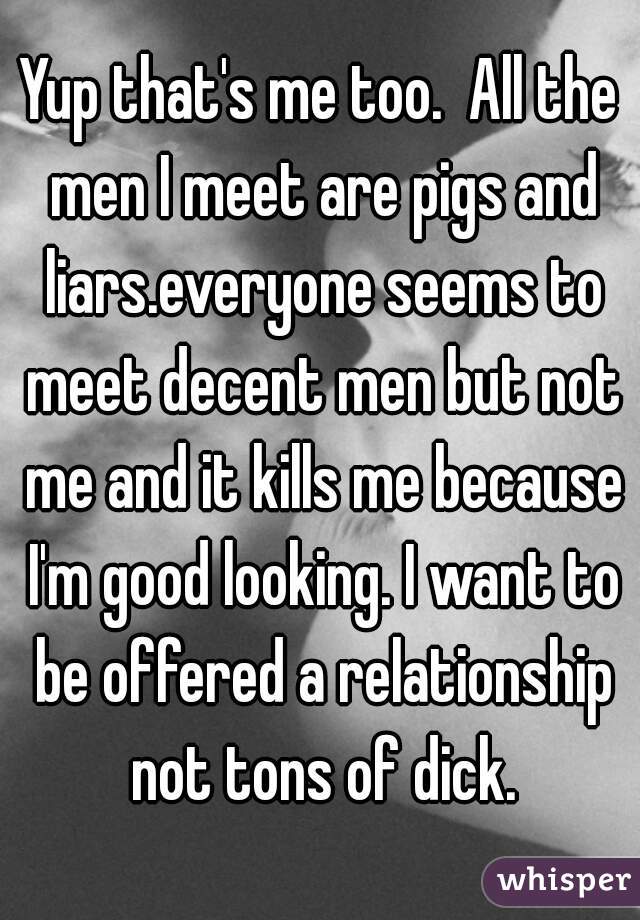 Yup that's me too. All the men I meet are pigs and liars.everyone seems to meet decent men but not me and it kills me because I'm good looking. I want to be offered a relationship not tons of dick.

whisper